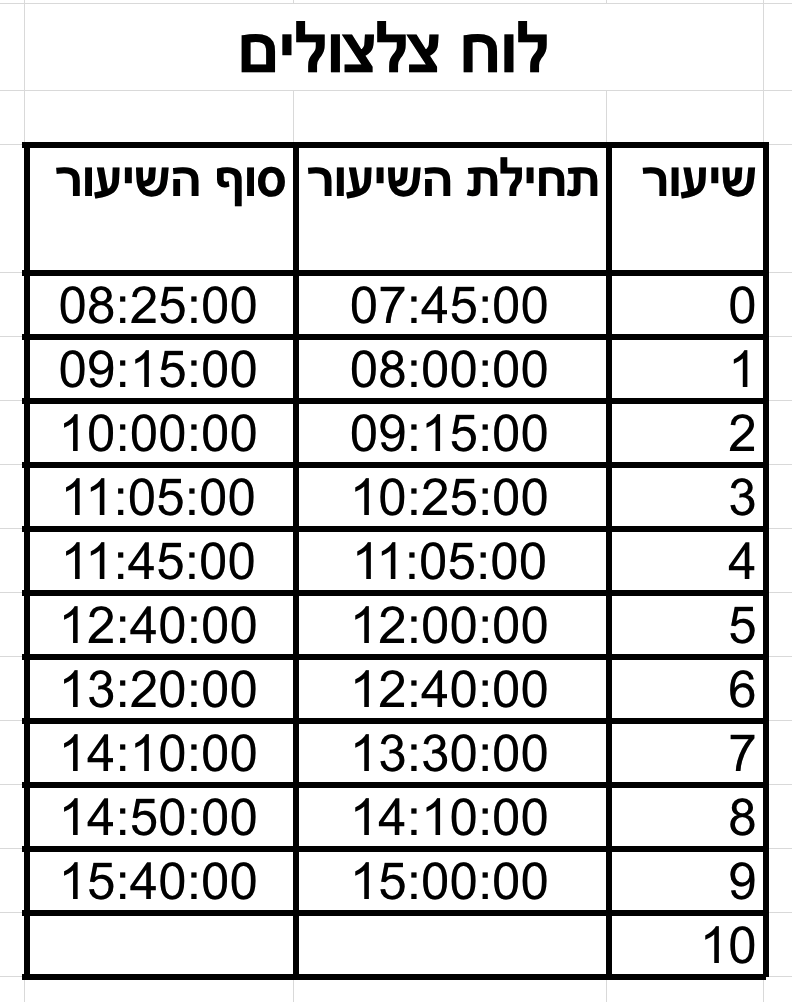 לוח צלצולים

| שיעור | תחילת השיעור | סוף השיעור |
|---|---|---|
| 0 | 07:45:00 | 08:25:00 |
| 1 | 08:00:00 | 09:15:00 |
| 2 | 09:15:00 | 10:00:00 |
| 3 | 10:25:00 | 11:05:00 |
| 4 | 11:05:00 | 11:45:00 |
| 5 | 12:00:00 | 12:40:00 |
| 6 | 12:40:00 | 13:20:00 |
| 7 | 13:30:00 | 14:10:00 |
| 8 | 14:10:00 | 14:50:00 |
| 9 | 15:00:00 | 15:40:00 |
| 10 | | |